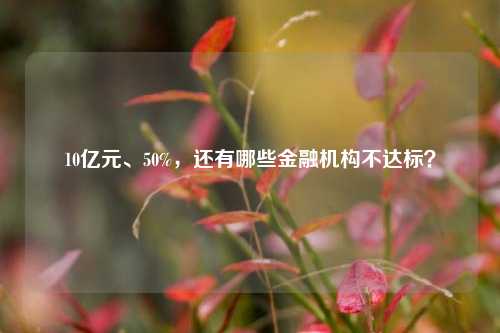 10亿元、50%，还有哪些金融机构不达标？